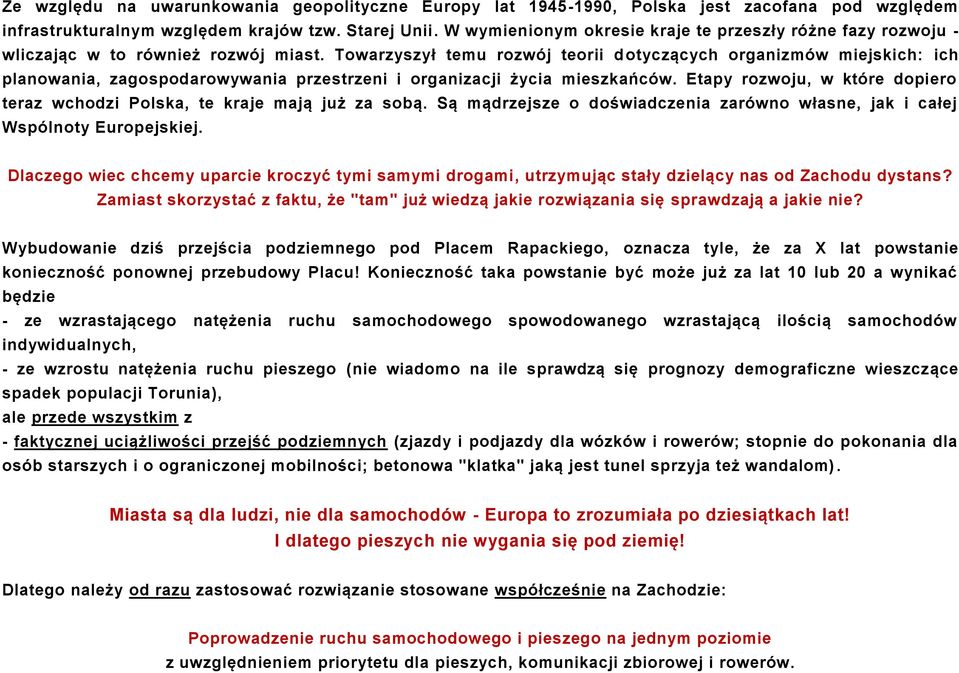 Ze względu na uwarunkowania geopolityczne Europy lat 1945-1990, Polska jest zacofana pod względem infrastrukturalnym względem krajów tzw. Starej Unii. W wymienionym okresie kraje te przeszły różne fazy rozwoju - wliczając w to również rozwój miast. Towarzyszył temu rozwój teorii dotyczących organizmów miejskich: ich planowania, zagospodarowywania przestrzeni i organizacji życia mieszkańców. Etapy rozwoju, w które dopiero teraz wchodzi Polska, te kraje mają już za sobą. Są mądrzejsze o doświadczenia zarówno własne, jak i całej Wspólnoty Europejskiej.

Dlaczego wiec chcemy uparcie kroczyć tymi samymi drogami, utrzymując stały dzielący nas od Zachodu dystans? Zamiast skorzystać z faktu, że "tam" już wiedzą jakie rozwiązania się sprawdzają a jakie nie?

Wybudowanie dziś przejścia podziemnego pod Placem Rapackiego, oznacza tyle, że za X lat powstanie konieczność ponownej przebudowy Placu! Konieczność taka powstanie być może już za lat 10 lub 20 a wynikać będzie
- ze wzrastającego natężenia ruchu samochodowego spowodowanego wzrastającą ilością samochodów indywidualnych,
- ze wzrostu natężenia ruchu pieszego (nie wiadomo na ile sprawdzą się prognozy demograficzne wieszczące spadek populacji Torunia),
ale przede wszystkim z
- faktycznej uciążliwości przejść podziemnych (zjazdy i podjazdy dla wózków i rowerów; stopnie do pokonania dla osób starszych i o ograniczonej mobilności; betonowa "klatka" jaką jest tunel sprzyja też wandalom).

Miasta są dla ludzi, nie dla samochodów - Europa to zrozumiała po dziesiątkach lat!
I dlatego pieszych nie wygania się pod ziemię!

Dlatego należy od razu zastosować rozwiązanie stosowane współcześnie na Zachodzie:

Poprowadzenie ruchu samochodowego i pieszego na jednym poziomie
z uwzględnieniem priorytetu dla pieszych, komunikacji zbiorowej i rowerów.